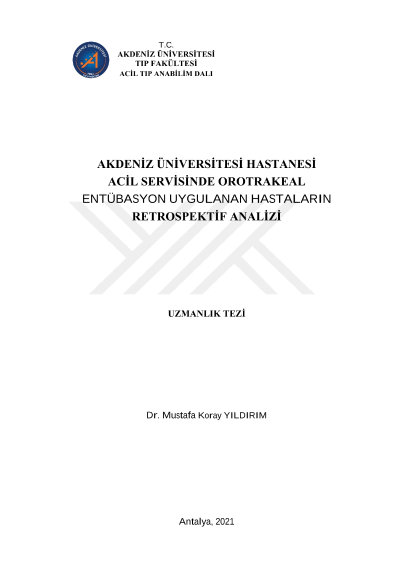 T.C.
AKDENİZ ÜNİVERSİTESİ
TIP FAKÜLTESİ
ACİL TIP ANABİLİM DALI

AKDENİZ ÜNİVERSİTESİ HASTANESİ
ACİL SERVİSİNDE OROTRAKEAL
ENTÜBASYON UYGULANAN HASTALARIN
RETROSPEKTİF ANALİZİ

UZMANLIK TEZİ

Dr. Mustafa Koray YILDIRIM

Antalya, 2021